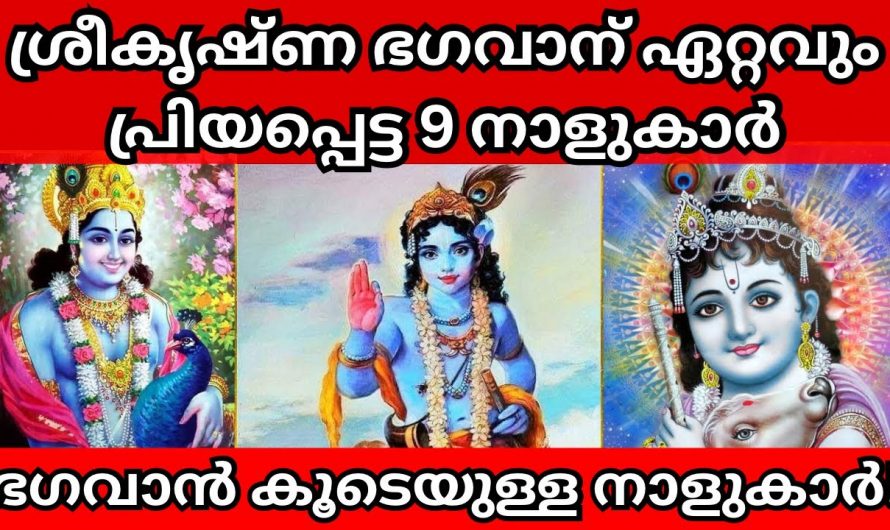 ശ്രീകൃഷ്ണ ഭഗവാന് ഏറ്റവും പ്രിയപ്പെട്ട 9 നാളുകാർ

ഭഗവാൻ കൂടെയുള്ള നാളുകാർ